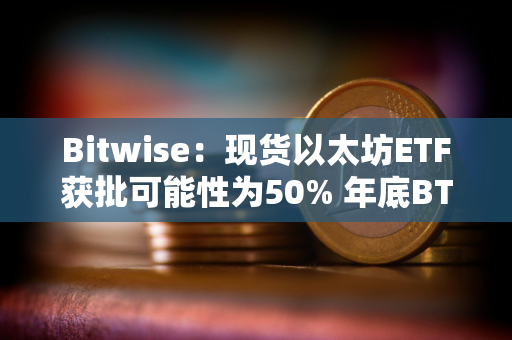 Bitwise：现货以太坊ETF获批可能性为50% 年底BT